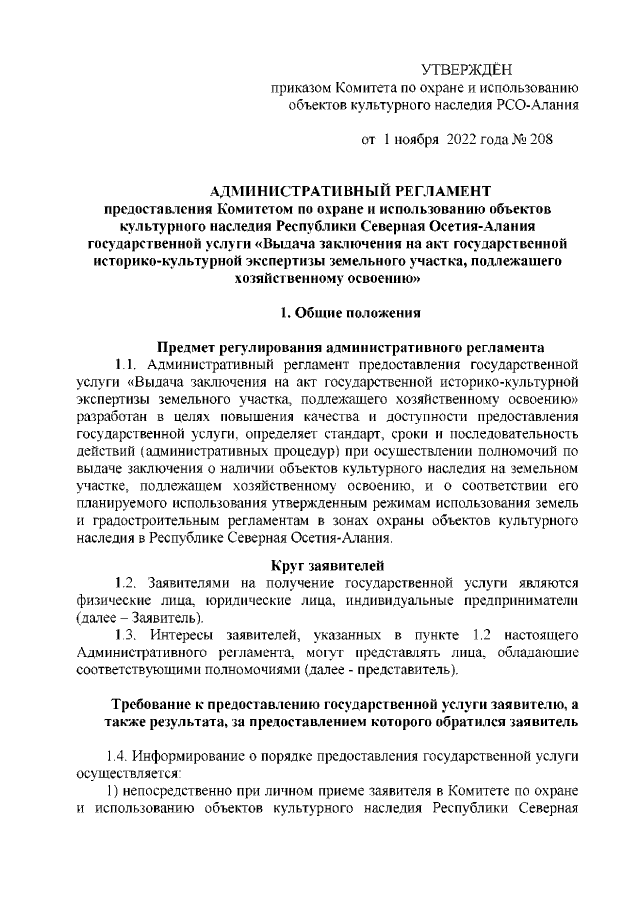 УТВЕРЖДЁН
приказом Комитета по охране и использованию объектов культурного наследия РСО-Алания

от 1 ноября 2022 года № 208

АДМИНИСТРАТИВНЫЙ РЕГЛАМЕНТ
предоставления Комитетом по охране и использованию объектов культурного наследия Республики Северная Осетия-Алания государственной услуги «Выдача заключения на акт государственной историко-культурной экспертизы земельного участка, подлежащего хозяйственному освоению»

1. Общие положения

Предмет регулирования административного регламента

1.1. Административный регламент предоставления государственной услуги «Выдача заключения на акт государственной историко-культурной экспертизы земельного участка, подлежащего хозяйственному освоению» разработан в целях повышения качества и доступности предоставления государственной услуги, определяет стандарт, сроки и последовательность действий (административных процедур) при осуществлении полномочий по выдаче заключения о наличии объектов культурного наследия на земельном участке, подлежащем хозяйственному освоению, и о соответствии его планируемого использования утвержденным режимам использования земель и градостроительным регламентам в зонах охраны объектов культурного наследия в Республике Северная Осетия-Алания.

Круг заявителей

1.2. Заявителями на получение государственной услуги являются физические лица, юридические лица, индивидуальные предприниматели (далее – Заявитель).

1.3. Интересы заявителей, указанных в пункте 1.2 настоящего Административного регламента, могут представлять лица, обладающие соответствующими полномочиями (далее - представитель).

Требование к предоставлению государственной услуги заявителю, а также результата, за предоставлением которого обратился заявитель

1.4. Информирование о порядке предоставления государственной услуги осуществляется:

1) непосредственно при личном приеме заявителя в Комитете по охране и использованию объектов культурного наследия Республики Северная